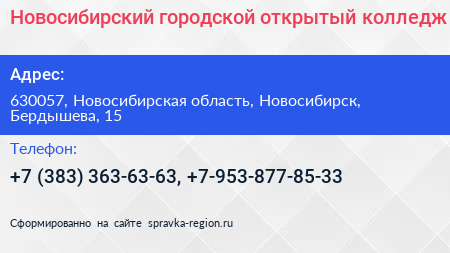 Новосибирский городской открытый колледж

Адрес:

630057, Новосибирская область, Новосибирск, Бердышева, 15

Телефон:

+7 (383) 363-63-63, +7-953-877-85-33

Сформированно на сайте spravka-region.ru